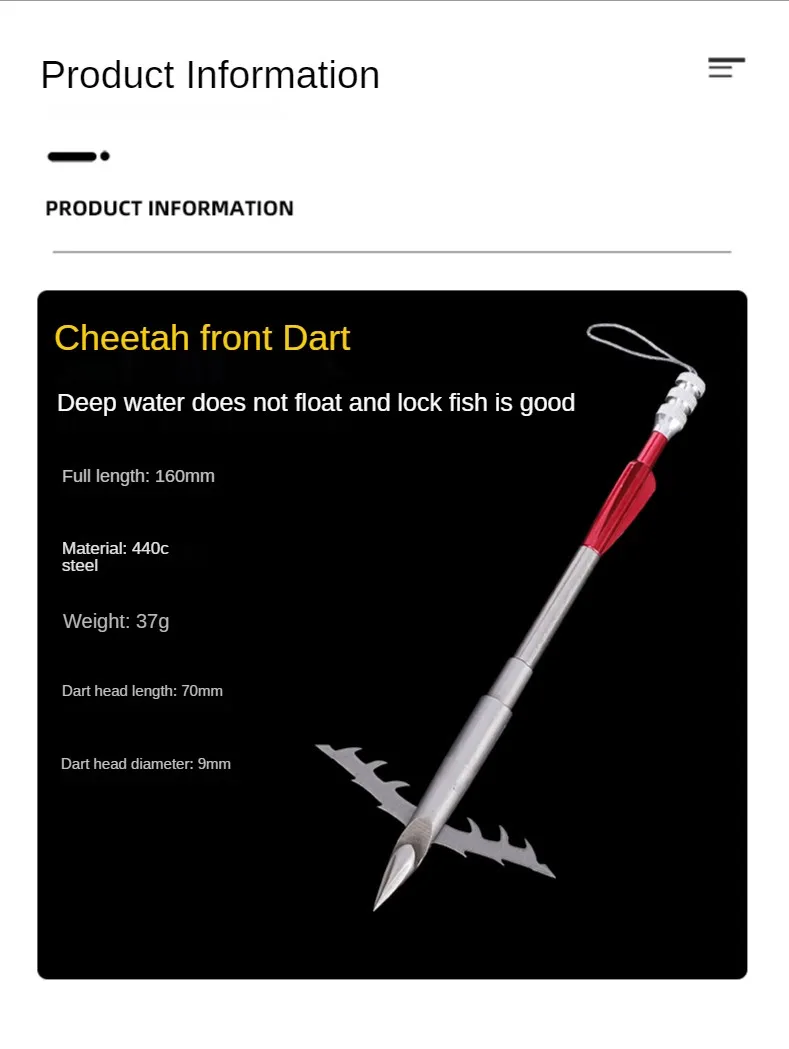 Product Information

PRODUCT INFORMATION

Cheetah front Dart

Deep water does not float and lock fish is good

Full length: 160mm

Material: 440c steel

Weight: 37g

Dart head length: 70mm

Dart head diameter: 9mm